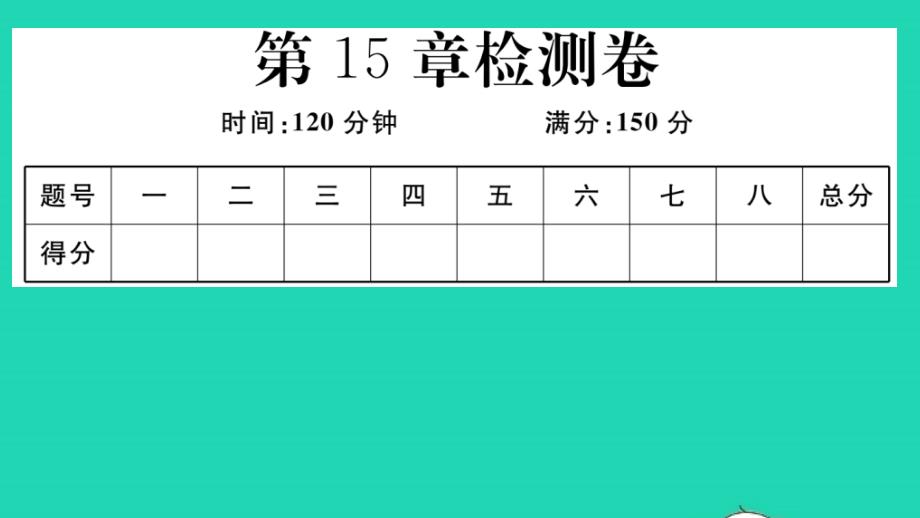 第 15 章检测卷

时间:120 分钟　　满分:150 分

| 题号 | 一 | 二 | 三 | 四 | 五 | 六 | 七 | 八 | 总分 |
|---|---|---|---|---|---|---|---|---|---|
| 得分 | | | | | | | | | |